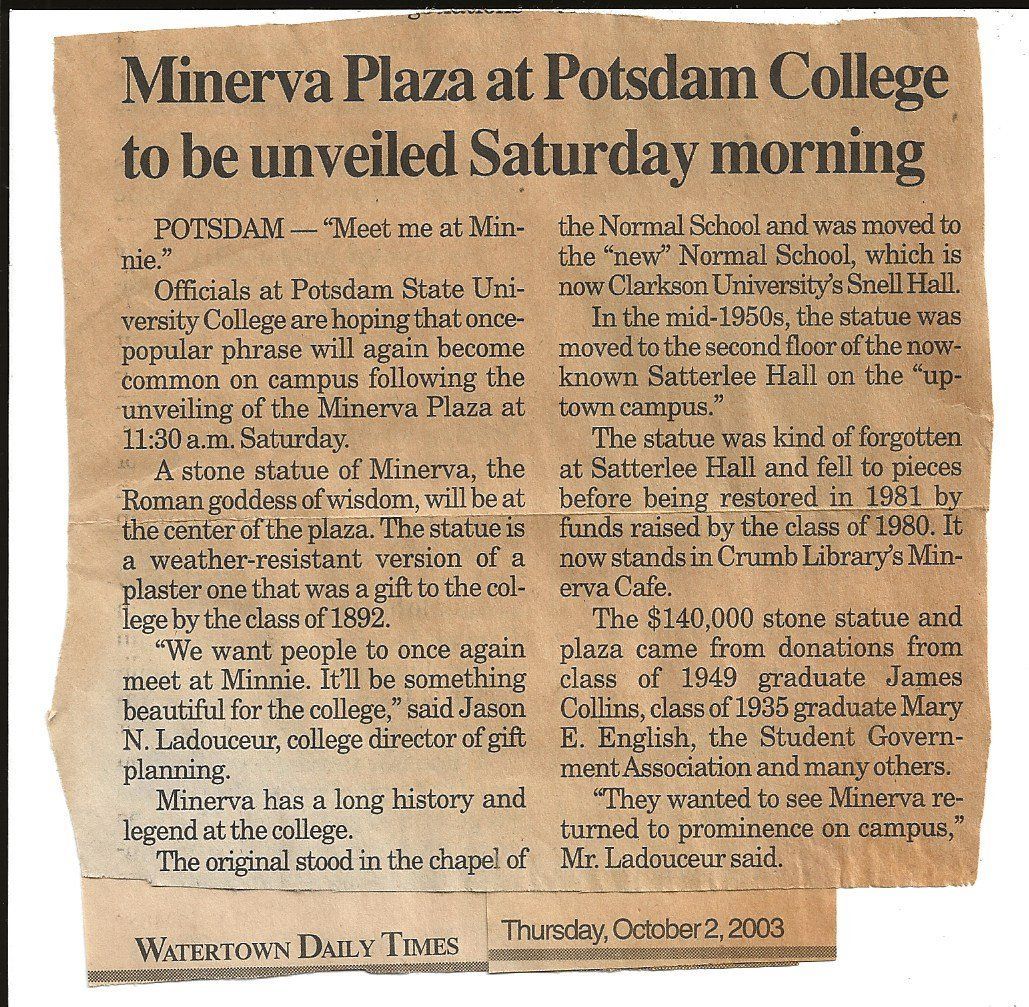 Minerva Plaza at Potsdam College to be unveiled Saturday morning

POTSDAM — "Meet me at Minnie."

Officials at Potsdam State University College are hoping that once-popular phrase will again become common on campus following the unveiling of the Minerva Plaza at 11:30 a.m. Saturday.

A stone statue of Minerva, the Roman goddess of wisdom, will be at the center of the plaza. The statue is a weather-resistant version of a plaster one that was a gift to the college by the class of 1892.

"We want people to once again meet at Minnie. It'll be something beautiful for the college," said Jason N. Ladouceur, college director of gift planning.

Minerva has a long history and legend at the college.

The original stood in the chapel of the Normal School and was moved to the "new" Normal School, which is now Clarkson University's Snell Hall.

In the mid-1950s, the statue was moved to the second floor of the now-known Satterlee Hall on the "uptown campus."

The statue was kind of forgotten at Satterlee Hall and fell to pieces before being restored in 1981 by funds raised by the class of 1980. It now stands in Crumb Library's Minerva Cafe.

The $140,000 stone statue and plaza came from donations from class of 1949 graduate James Collins, class of 1935 graduate Mary E. English, the Student Government Association and many others.

"They wanted to see Minerva returned to prominence on campus," Mr. Ladouceur said.

WATERTOWN DAILY TIMES

Thursday, October 2, 2003